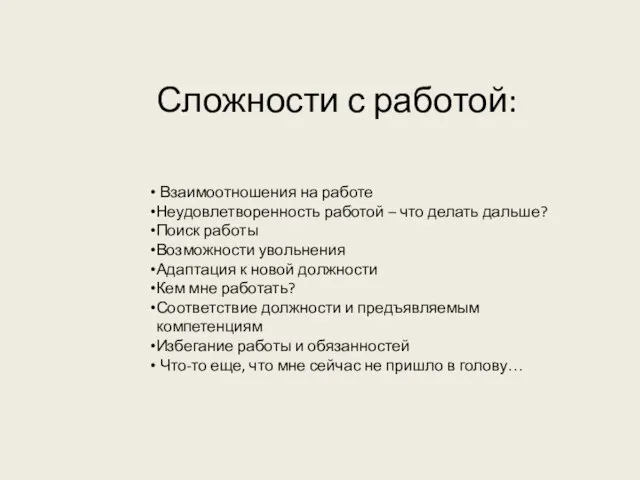 Сложности с работой:

• Взаимоотношения на работе
•Неудовлетворенность работой – что делать дальше?
•Поиск работы
•Возможности увольнения
•Адаптация к новой должности
•Кем мне работать?
•Соответствие должности и предъявляемым компетенциям
•Избегание работы и обязанностей
• Что-то еще, что мне сейчас не пришло в голову…